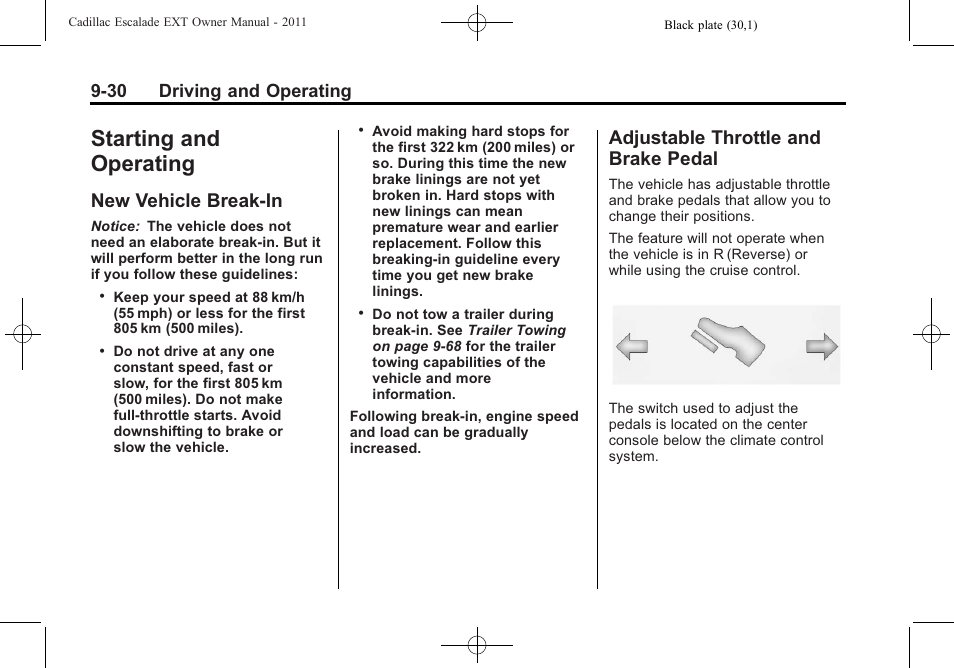 Cadillac Escalade EXT Owner Manual - 2011

Black plate (30,1)

9-30 Driving and Operating

Starting and Operating

New Vehicle Break-In

Notice: The vehicle does not need an elaborate break-in. But it will perform better in the long run if you follow these guidelines:

• Keep your speed at 88 km/h (55 mph) or less for the first 805 km (500 miles).

• Do not drive at any one constant speed, fast or slow, for the first 805 km (500 miles). Do not make full-throttle starts. Avoid downshifting to brake or slow the vehicle.

• Avoid making hard stops for the first 322 km (200 miles) or so. During this time the new brake linings are not yet broken in. Hard stops with new linings can mean premature wear and earlier replacement. Follow this breaking-in guideline every time you get new brake linings.

• Do not tow a trailer during break-in. See Trailer Towing on page 9-68 for the trailer towing capabilities of the vehicle and more information.

Following break-in, engine speed and load can be gradually increased.

Adjustable Throttle and Brake Pedal

The vehicle has adjustable throttle and brake pedals that allow you to change their positions.

The feature will not operate when the vehicle is in R (Reverse) or while using the cruise control.

The switch used to adjust the pedals is located on the center console below the climate control system.